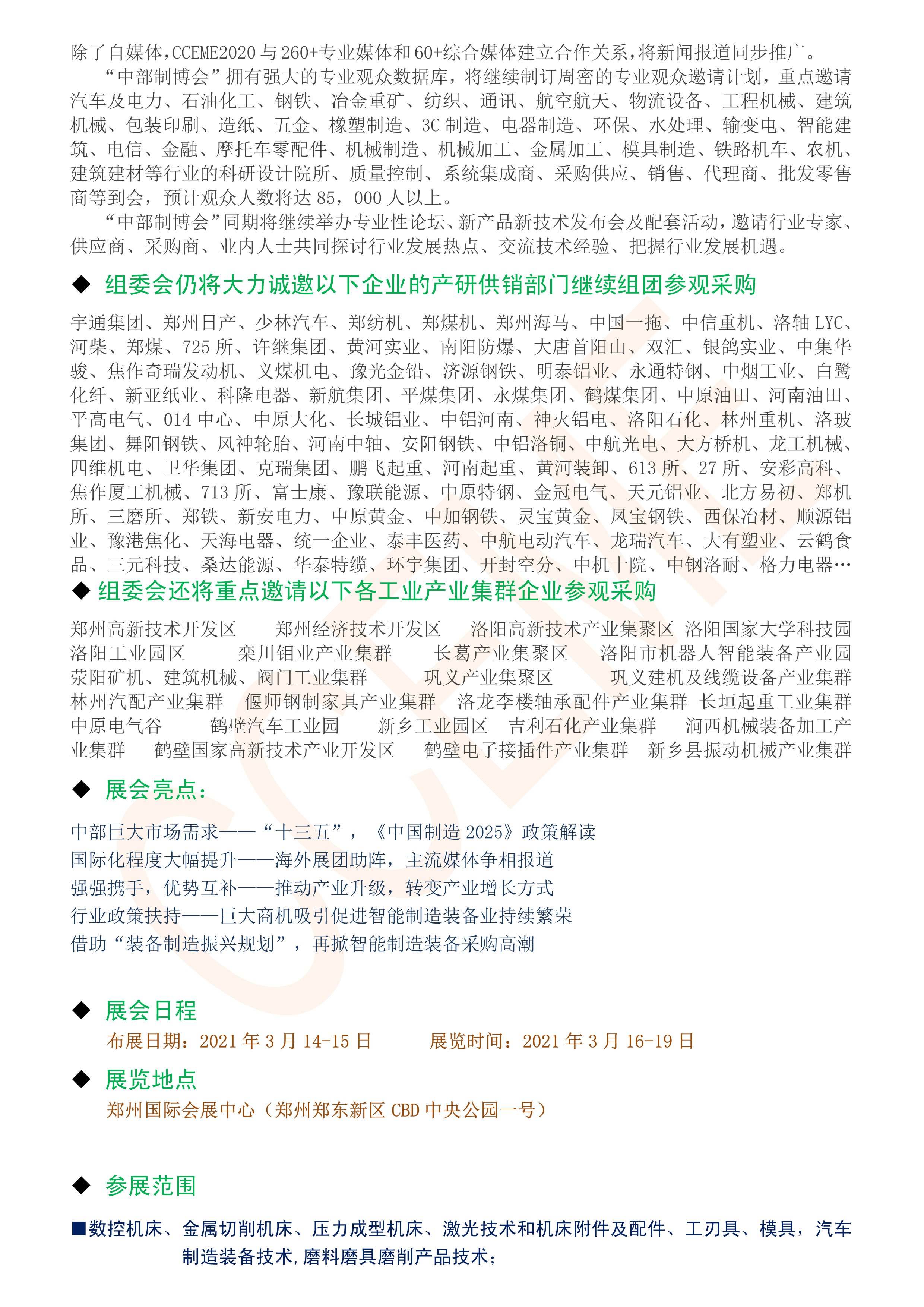 除了自媒体，CCEME2020 与 260+专业媒体和 60+综合媒体建立合作关系，将新闻报道同步推广。

“中部制博会”拥有强大的专业观众数据库，将继续制订周密的专业观众邀请计划，重点邀请汽车及电力、石油化工、钢铁、冶金重矿、纺织、通讯、航空航天、物流设备、工程机械、建筑机械、包装印刷、造纸、五金、橡塑制造、3C 制造、电器制造、环保、水处理、输变电、智能建筑、电信、金融、摩托车零配件、机械制造、机械加工、金属加工、模具制造、铁路机车、农机、建筑建材等行业的科研设计院所、质量控制、系统集成商、采购供应、销售、代理商、批发零售商等到会，预计观众人数将达 85，000 人以上。

“中部制博会”同期将继续举办专业性论坛、新产品新技术发布会及配套活动，邀请行业专家、供应商、采购商、业内人士共同探讨行业发展热点、交流技术经验、把握行业发展机遇。

◆ 组委会仍将大力诚邀以下企业的产研供销部门继续组团参观采购

宇通集团、郑州日产、少林汽车、郑纺机、郑煤机、郑州海马、中国一拖、中信重机、洛轴 LYC、河柴、郑煤、725 所、许继集团、黄河实业、南阳防爆、大唐首阳山、双汇、银鸽实业、中集华骏、焦作奇瑞发动机、义煤机电、豫光金铅、济源钢铁、明泰铝业、永通特钢、中烟工业、白鹭化纤、新亚纸业、科隆电器、新航集团、平煤集团、永煤集团、鹤煤集团、中原油田、河南油田、平高电气、014 中心、中原大化、长城铝业、中铝河南、神火铝电、洛阳石化、林州重机、洛玻集团、舞阳钢铁、风神轮胎、河南中轴、安阳钢铁、中铝洛铜、中航光电、大方桥机、龙工机械、四维机电、卫华集团、克瑞集团、鹏飞起重、河南起重、黄河装卸、613 所、27 所、安彩高科、焦作厦工机械、713 所、富士康、豫联能源、中原特钢、金冠电气、天元铝业、北方易初、郑机所、三磨所、郑铁、新安电力、中原黄金、中加钢铁、灵宝黄金、凤宝钢铁、西保冶材、顺源铝业、豫港焦化、天海电器、统一企业、泰丰医药、中航电动汽车、龙瑞汽车、大有塑业、云鹤食品、三元科技、桑达能源、华泰特缆、环宇集团、开封空分、中机十院、中钢洛耐、格力电器…

◆ 组委会还将重点邀请以下各工业产业集群企业参观采购

郑州高新技术开发区 郑州经济技术开发区 洛阳高新技术产业集聚区 洛阳国家大学科技园 洛阳工业园区 栾川钼业产业集群 长葛产业集聚区 洛阳市机器人智能装备产业园 荥阳矿机、建筑机械、阀门工业集群 巩义产业集聚区 巩义建机及线缆设备产业集群 林州汽配产业集群 偃师钢制家具产业集群 洛龙李楼轴承配件产业集群 长垣起重工业集群 中原电气谷 鹤壁汽车工业园 新乡工业园区 吉利石化产业集群 涧西机械装备加工产业集群 鹤壁国家高新技术产业开发区 鹤壁电子接插件产业集群 新乡县振动机械产业集群

◆ 展会亮点：

中部巨大市场需求——“十三五”，《中国制造 2025》政策解读
国际化程度大幅提升——海外展团助阵，主流媒体争相报道
强强携手，优势互补——推动产业升级，转变产业增长方式
行业政策扶持——巨大商机吸引促进智能制造装备业持续繁荣
借助“装备制造振兴规划”，再掀智能制造装备采购高潮

◆ 展会日程
布展日期：2021 年 3 月 14-15 日 展览时间：2021 年 3 月 16-19 日

◆ 展览地点
郑州国际会展中心（郑州郑东新区 CBD 中央公园一号）

◆ 参展范围

■数控机床、金属切削机床、压力成型机床、激光技术和机床附件及配件、工刃具、模具，汽车制造装备技术,磨料磨具磨削产品技术；